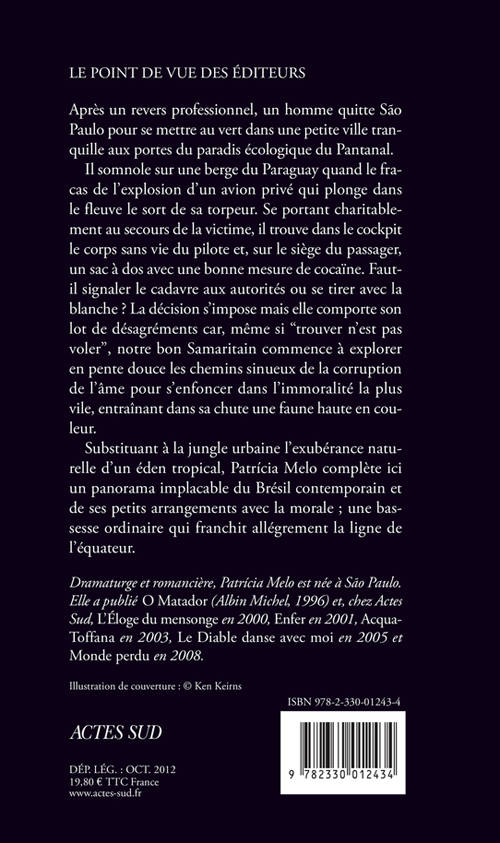 LE POINT DE VUE DES ÉDITEURS

Après un revers professionnel, un homme quitte São Paulo pour se mettre au vert dans une petite ville tranquille aux portes du paradis écologique du Pantanal.

Il somnole sur une berge du Paraguay quand le fracas de l'explosion d'un avion privé qui plonge dans le fleuve le sort de sa torpeur. Se portant charitablement au secours de la victime, il trouve dans le cockpit le corps sans vie du pilote et, sur le siège du passager, un sac à dos avec une bonne mesure de cocaïne. Faut-il signaler le cadavre aux autorités ou se tirer avec la blanche ? La décision s'impose mais elle comporte son lot de désagréments car, même si "trouver n'est pas voler", notre bon Samaritain commence à explorer en pente douce les chemins sinueux de la corruption de l'âme pour s'enfoncer dans l'immoralité la plus vile, entraînant dans sa chute une faune haute en couleur.

Substituant à la jungle urbaine l'exubérance naturelle d'un éden tropical, Patrícia Melo complète ici un panorama implacable du Brésil contemporain et de ses petits arrangements avec la morale ; une bassesse ordinaire qui franchit allégrement la ligne de l'équateur.

Dramaturge et romancière, Patrícia Melo est née à São Paulo. Elle a publié O Matador (Albin Michel, 1996) et, chez Actes Sud, L'Éloge du mensonge en 2000, Enfer en 2001, Acqua-Toffana en 2003, Le Diable danse avec moi en 2005 et Monde perdu en 2008.

Illustration de couverture : © Ken Keirns

ISBN 978-2-330-01243-4

ACTES SUD

DÉP. LÉG. : OCT. 2012
19,80 € TTC France
www.actes-sud.fr

9 782330 012434